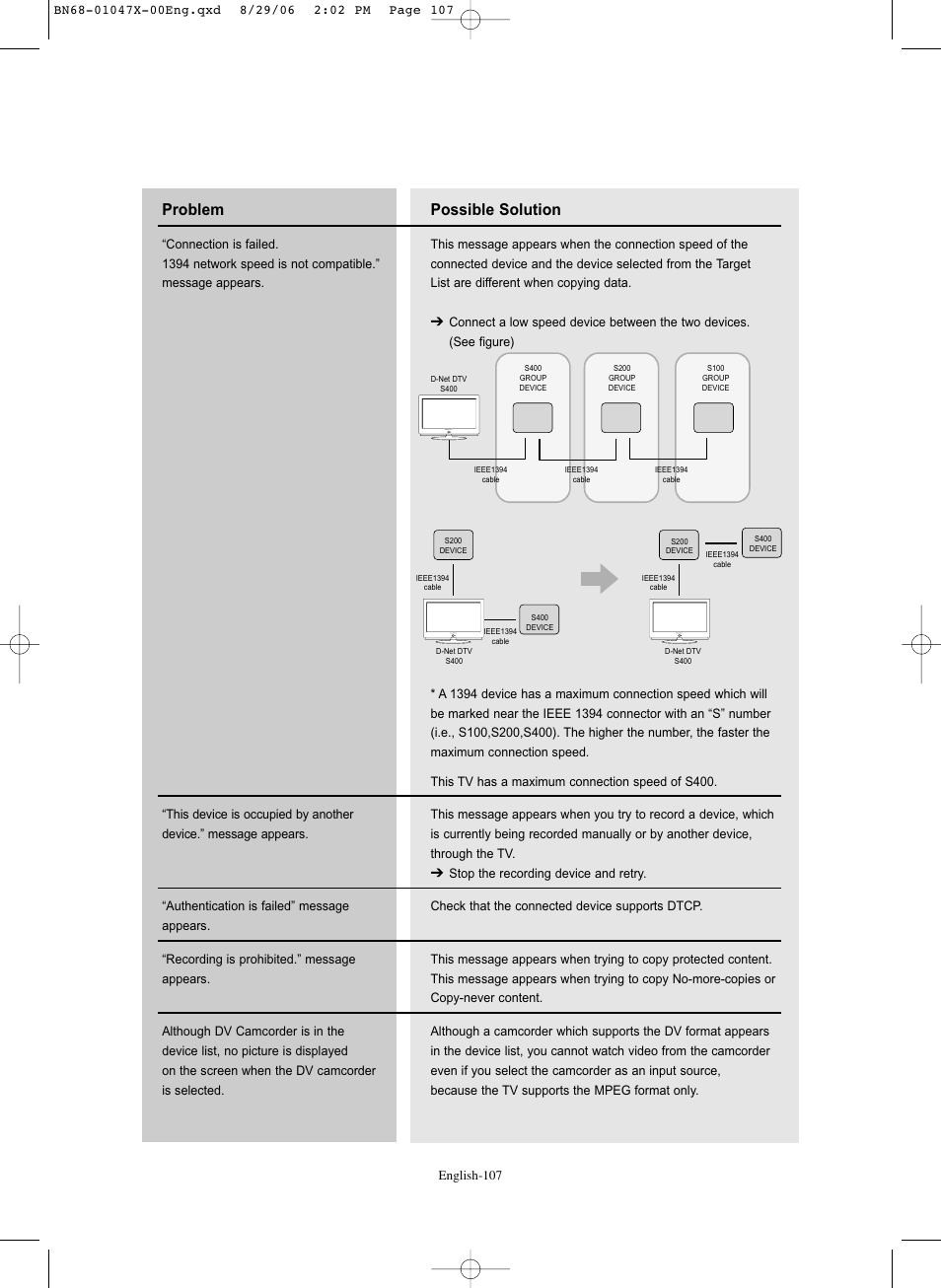 BN68-01047X-00Eng.qxd 8/29/06 2:02 PM Page 107

| Problem | Possible Solution |
|---|---|
| “Connection is failed. 1394 network speed is not compatible.” message appears. | This message appears when the connection speed of the connected device and the device selected from the Target List are different when copying data. ➔ Connect a low speed device between the two devices. (See figure) D-Net DTV S400 S400 GROUP DEVICE S200 GROUP DEVICE S100 GROUP DEVICE IEEE1394 cable IEEE1394 cable IEEE1394 cable S200 DEVICE IEEE1394 cable D-Net DTV S400 IEEE1394 cable S400 DEVICE S200 DEVICE IEEE1394 cable S400 DEVICE IEEE1394 cable D-Net DTV S400 * A 1394 device has a maximum connection speed which will be marked near the IEEE 1394 connector with an “S” number (i.e., S100,S200,S400). The higher the number, the faster the maximum connection speed. This TV has a maximum connection speed of S400. |
| “This device is occupied by another device.” message appears. | This message appears when you try to record a device, which is currently being recorded manually or by another device, through the TV. ➔ Stop the recording device and retry. |
| “Authentication is failed” message appears. | Check that the connected device supports DTCP. |
| “Recording is prohibited.” message appears. | This message appears when trying to copy protected content. This message appears when trying to copy No-more-copies or Copy-never content. |
| Although DV Camcorder is in the device list, no picture is displayed on the screen when the DV camcorder is selected. | Although a camcorder which supports the DV format appears in the device list, you cannot watch video from the camcorder even if you select the camcorder as an input source, because the TV supports the MPEG format only. |

English-107